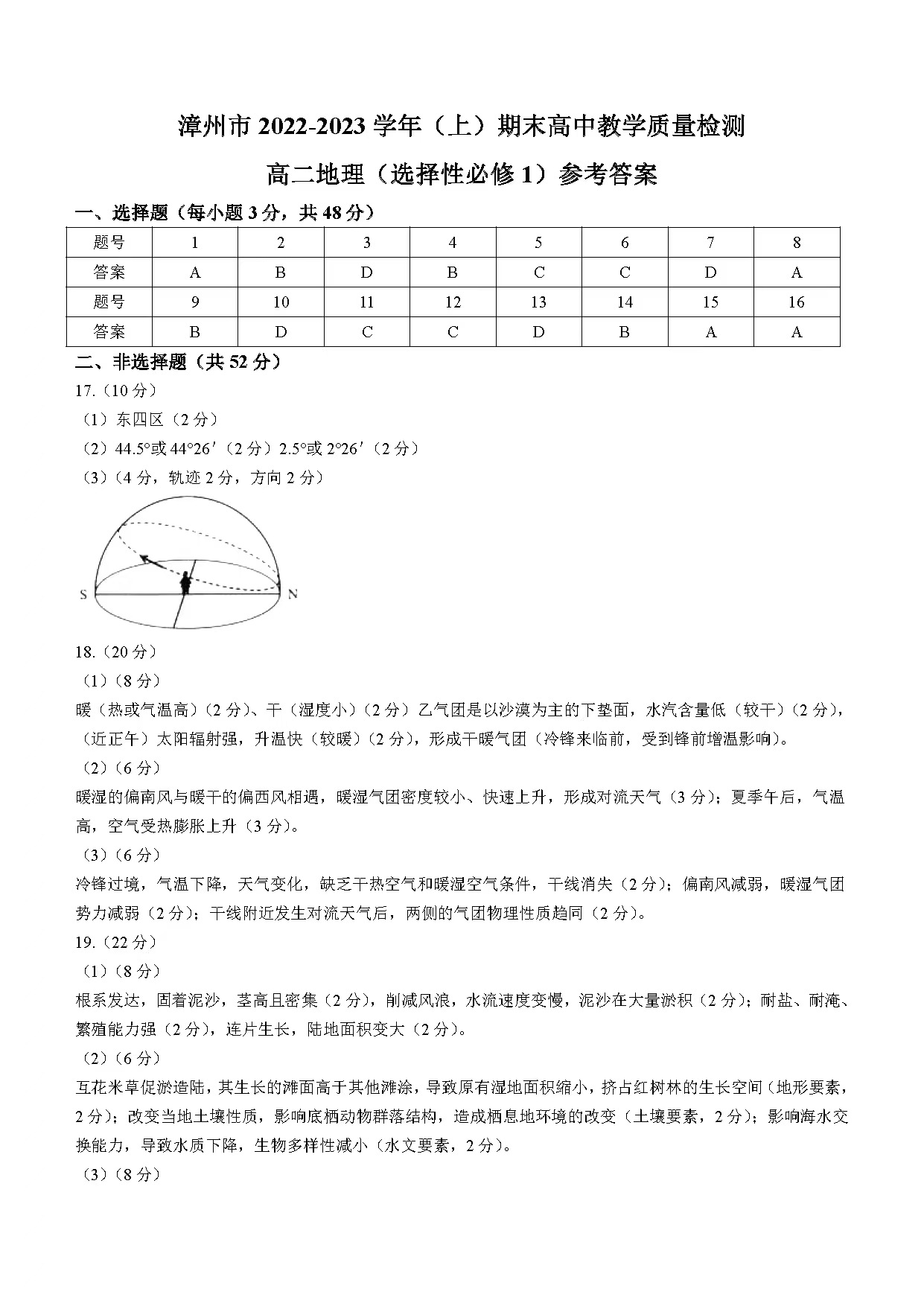 漳州市 2022-2023 学年（上）期末高中教学质量检测

高二地理（选择性必修 1）参考答案

一、选择题（每小题 3 分，共 48 分）

| 题号 | 1 | 2 | 3 | 4 | 5 | 6 | 7 | 8 |
|---|---|---|---|---|---|---|---|---|
| 答案 | A | B | D | B | C | C | D | A |
| 题号 | 9 | 10 | 11 | 12 | 13 | 14 | 15 | 16 |
| 答案 | B | D | C | C | D | B | A | A |

二、非选择题（共 52 分）

17.（10 分）

（1）东四区（2 分）

（2）44.5°或 44°26′（2 分）2.5°或 2°26′（2 分）

（3）（4 分，轨迹 2 分，方向 2 分）

S N

18.（20 分）

（1）（8 分）

暖（热或气温高）（2 分）、干（湿度小）（2 分）乙气团是以沙漠为主的下垫面，水汽含量低（较干）（2 分），（近正午）太阳辐射强，升温快（较暖）（2 分），形成干暖气团（冷锋来临前，受到锋前增温影响）。

（2）（6 分）

暖湿的偏南风与暖干的偏西风相遇，暖湿气团密度较小、快速上升，形成对流天气（3 分）；夏季午后，气温高，空气受热膨胀上升（3 分）。

（3）（6 分）

冷锋过境，气温下降，天气变化，缺乏干热空气和暖湿空气条件，干线消失（2 分）；偏南风减弱，暖湿气团势力减弱（2 分）；干线附近发生对流天气后，两侧的气团物理性质趋同（2 分）。

19.（22 分）

（1）（8 分）

根系发达，固着泥沙，茎高且密集（2 分），削减风浪，水流速度变慢，泥沙在大量淤积（2 分）；耐盐、耐淹、繁殖能力强（2 分），连片生长，陆地面积变大（2 分）。

（2）（6 分）

互花米草促淤造陆，其生长的滩面高于其他滩涂，导致原有湿地面积缩小，挤占红树林的生长空间（地形要素，2 分）；改变当地土壤性质，影响底栖动物群落结构，造成栖息地环境的改变（土壤要素，2 分）；影响海水交换能力，导致水质下降，生物多样性减小（水文要素，2 分）。

（3）（8 分）